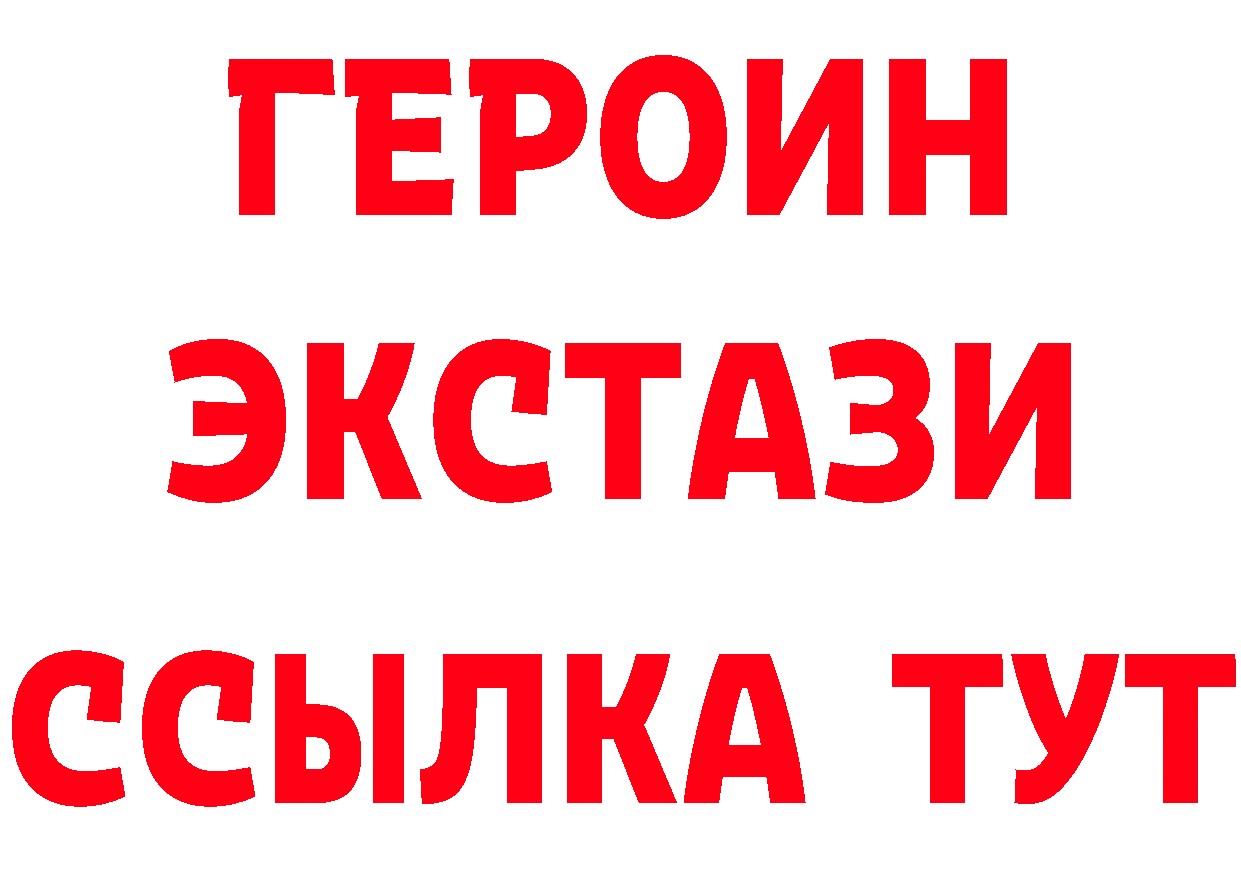 ГЕРОИН
ЭКСТАЗИ
ССЫЛКА ТУТ